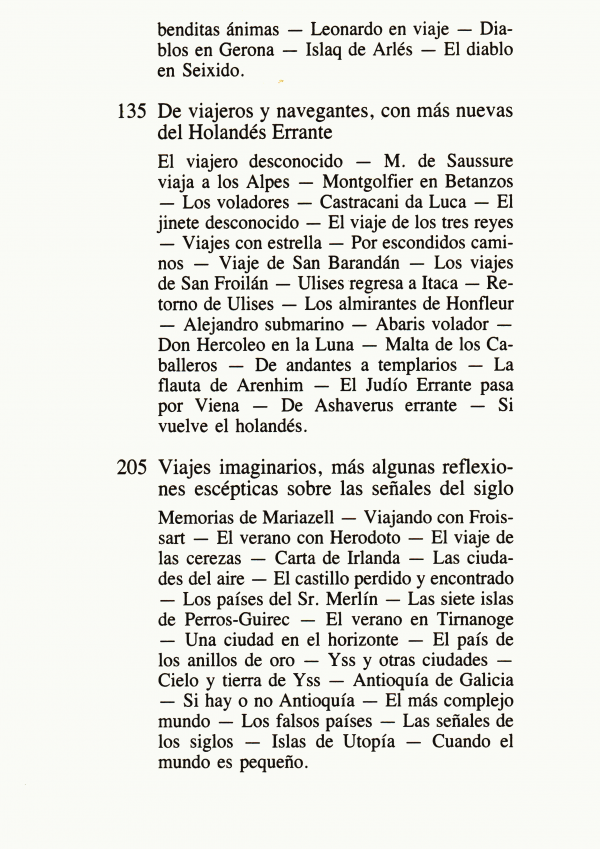 benditas ánimas — Leonardo en viaje — Diablos en Gerona — Islaq de Arlés — El diablo en Seixido.

135 De viajeros y navegantes, con más nuevas del Holandés Errante

El viajero desconocido — M. de Saussure viaja a los Alpes — Montgolfier en Betanzos — Los voladores — Castracani da Luca — El jinete desconocido — El viaje de los tres reyes — Viajes con estrella — Por escondidos caminos — Viaje de San Barandán — Los viajes de San Froilán — Ulises regresa a Itaca — Retorno de Ulises — Los almirantes de Honfleur — Alejandro submarino — Abaris volador — Don Hercoleo en la Luna — Malta de los Caballeros — De andantes a templarios — La flauta de Arenhim — El Judío Errante pasa por Viena — De Ashaverus errante — Si vuelve el holandés.

205 Viajes imaginarios, más algunas reflexiones escépticas sobre las señales del siglo

Memorias de Mariazell — Viajando con Froissart — El verano con Herodoto — El viaje de las cerezas — Carta de Irlanda — Las ciudades del aire — El castillo perdido y encontrado — Los países del Sr. Merlín — Las siete islas de Perros-Guirec — El verano en Tirnanoge — Una ciudad en el horizonte — El país de los anillos de oro — Yss y otras ciudades — Cielo y tierra de Yss — Antioquía de Galicia — Si hay o no Antioquía — El más complejo mundo — Los falsos países — Las señales de los siglos — Islas de Utopía — Cuando el mundo es pequeño.